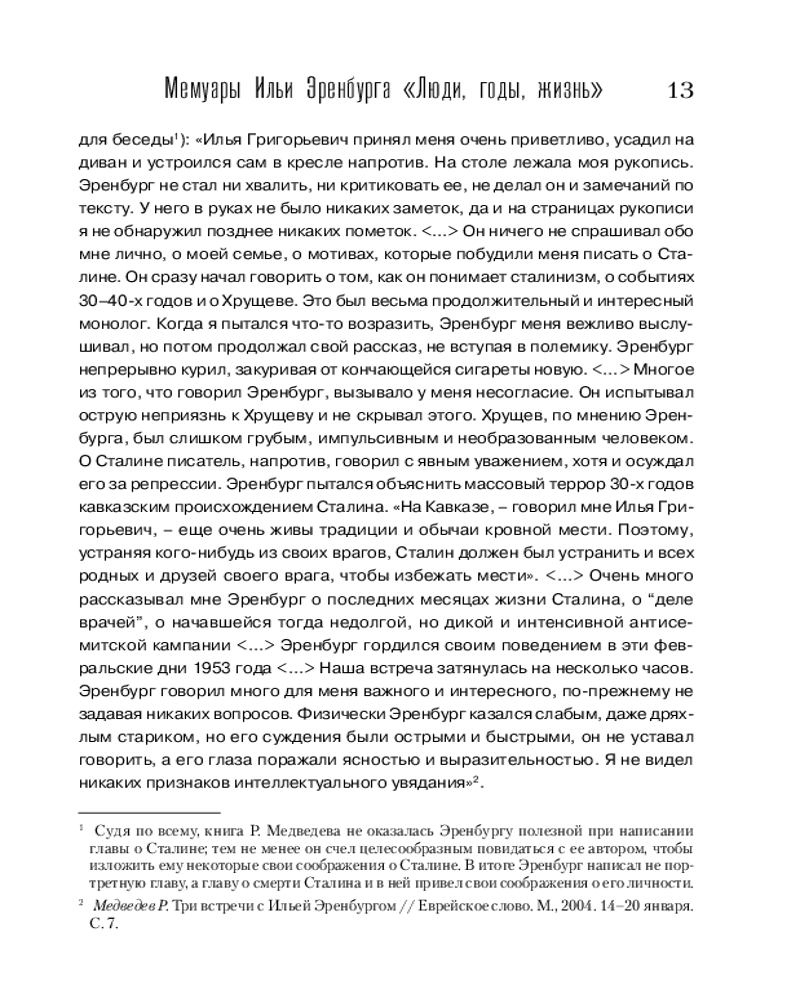 Мемуары Ильи Эренбурга «Люди, годы, жизнь» 13

для беседы$^1$): «Илья Григорьевич принял меня очень приветливо, усадил на диван и устроился сам в кресле напротив. На столе лежала моя рукопись. Эренбург не стал ни хвалить, ни критиковать ее, не делал он и замечаний по тексту. У него в руках не было никаких заметок, да и на страницах рукописи я не обнаружил позднее никаких пометок. <...> Он ничего не спрашивал обо мне лично, о моей семье, о мотивах, которые побудили меня писать о Сталине. Он сразу начал говорить о том, как он понимает сталинизм, о событиях 30–40-х годов и о Хрущеве. Это был весьма продолжительный и интересный монолог. Когда я пытался что-то возразить, Эренбург меня вежливо выслушивал, но потом продолжал свой рассказ, не вступая в полемику. Эренбург непрерывно курил, закуривая от кончающейся сигареты новую. <...> Многое из того, что говорил Эренбург, вызывало у меня несогласие. Он испытывал острую неприязнь к Хрущеву и не скрывал этого. Хрущев, по мнению Эренбурга, был слишком грубым, импульсивным и необразованным человеком. О Сталине писатель, напротив, говорил с явным уважением, хотя и осуждал его за репрессии. Эренбург пытался объяснить массовый террор 30-х годов кавказским происхождением Сталина. «На Кавказе, – говорил мне Илья Григорьевич, – еще очень живы традиции и обычаи кровной мести. Поэтому, устраняя кого-нибудь из своих врагов, Сталин должен был устранить и всех родных и друзей своего врага, чтобы избежать мести». <...> Очень много рассказывал мне Эренбург о последних месяцах жизни Сталина, о “деле врачей”, о начавшейся тогда недолгой, но дикой и интенсивной антисемитской кампании <...> Эренбург гордился своим поведением в эти февральские дни 1953 года <...> Наша встреча затянулась на несколько часов. Эренбург говорил много для меня важного и интересного, по-прежнему не задавая никаких вопросов. Физически Эренбург казался слабым, даже дряхлым стариком, но его суждения были острыми и быстрыми, он не уставал говорить, а его глаза поражали ясностью и выразительностью. Я не видел никаких признаков интеллектуального увядания»$^2$.

$^1$ Судя по всему, книга Р. Медведева не оказалась Эренбургу полезной при написании главы о Сталине; тем не менее он счел целесообразным повидаться с ее автором, чтобы изложить ему некоторые свои соображения о Сталине. В итоге Эренбург написал не портретную главу, а главу о смерти Сталина и в ней привел свои соображения о его личности.

$^2$ Медведев Р. Три встречи с Ильей Эренбургом // Еврейское слово. М., 2004. 14–20 января. С. 7.